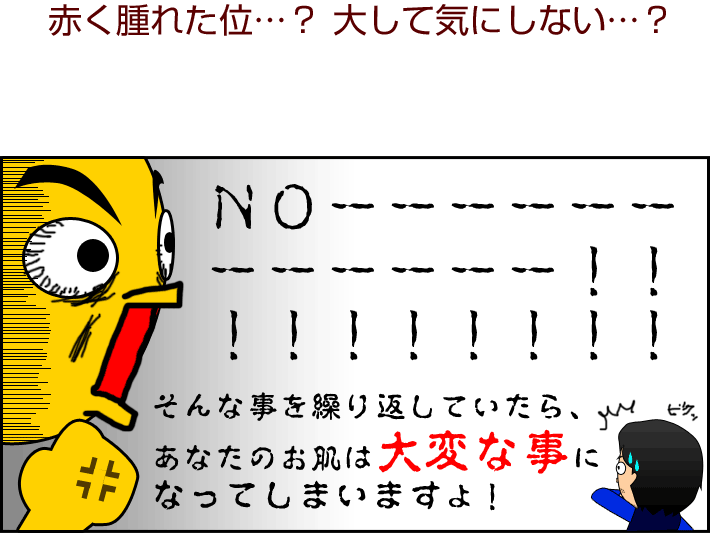 赤く腫れた位…？ 大して気にしない…？

NO－－－－－－－－－－－－！！！！！！！！！！

そんな事を繰り返していたら、あなたのお肌は大変な事になってしまいますよ！

ビクッ